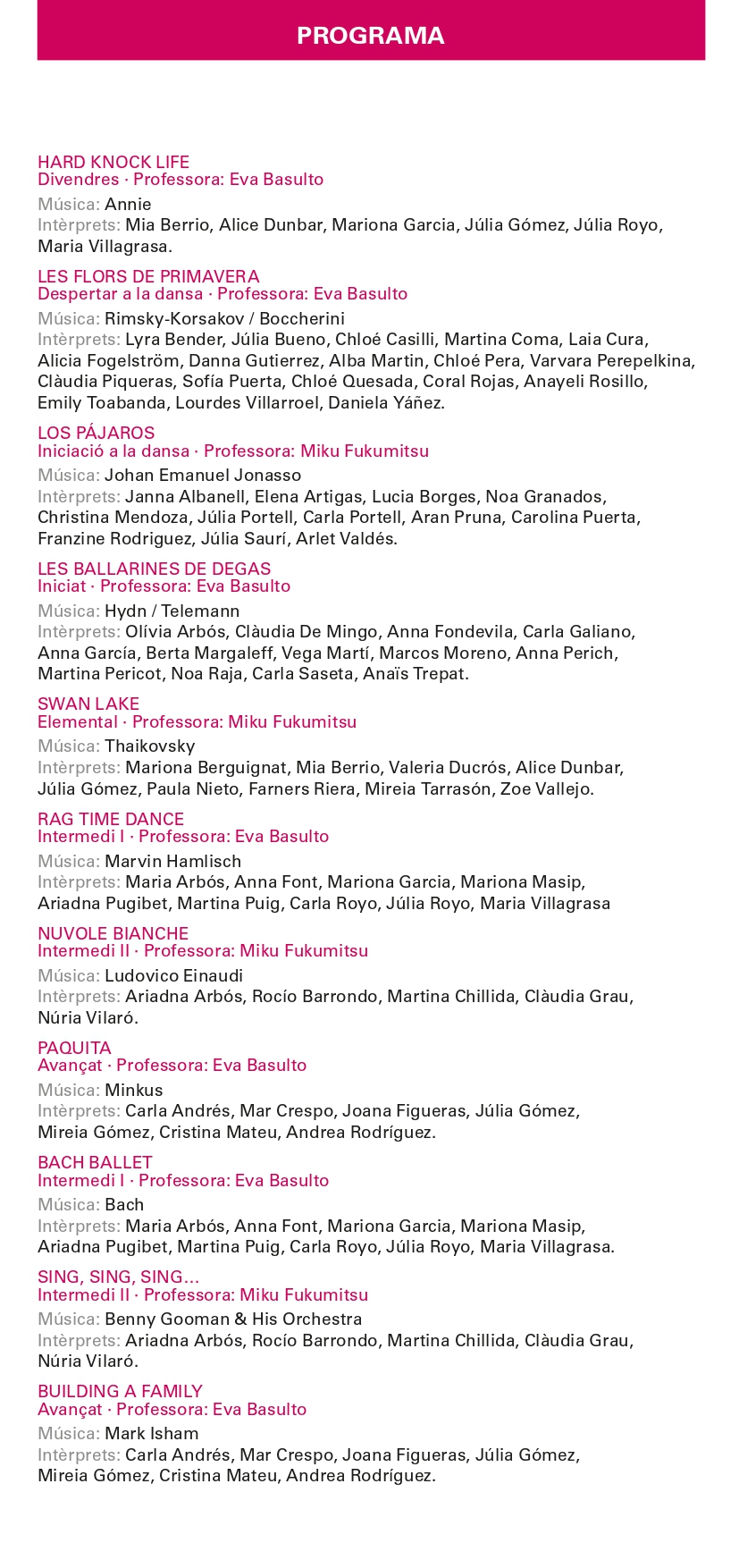 PROGRAMA

HARD KNOCK LIFE
Divendres · Professora: Eva Basulto
Música: Annie
Intèrprets: Mia Berrio, Alice Dunbar, Mariona Garcia, Júlia Gómez, Júlia Royo, Maria Villagrasa.

LES FLORS DE PRIMAVERA
Despertar a la dansa · Professora: Eva Basulto
Música: Rimsky-Korsakov / Boccherini
Intèrprets: Lyra Bender, Júlia Bueno, Chloé Casilli, Martina Coma, Laia Cura, Alicia Fogelström, Danna Gutierrez, Alba Martin, Chloé Pera, Varvara Perepelkina, Clàudia Piqueras, Sofía Puerta, Chloé Quesada, Coral Rojas, Anayeli Rosillo, Emily Toabanda, Lourdes Villarroel, Daniela Yáñez.

LOS PÁJAROS
Iniciació a la dansa · Professora: Miku Fukumitsu
Música: Johan Emanuel Jonasso
Intèrprets: Janna Albanell, Elena Artigas, Lucia Borges, Noa Granados, Christina Mendoza, Júlia Portell, Carla Portell, Aran Pruna, Carolina Puerta, Franzine Rodriguez, Júlia Saurí, Arlet Valdés.

LES BALLARINES DE DEGAS
Iniciat · Professora: Eva Basulto
Música: Hydn / Telemann
Intèrprets: Olívia Arbós, Clàudia De Mingo, Anna Fondevila, Carla Galiano, Anna García, Berta Margaleff, Vega Martí, Marcos Moreno, Anna Perich, Martina Pericot, Noa Raja, Carla Saseta, Anaïs Trepat.

SWAN LAKE
Elemental · Professora: Miku Fukumitsu
Música: Thaikovsky
Intèrprets: Mariona Berguignat, Mia Berrio, Valeria Ducrós, Alice Dunbar, Júlia Gómez, Paula Nieto, Farners Riera, Mireia Tarrasón, Zoe Vallejo.

RAG TIME DANCE
Intermedi I · Professora: Eva Basulto
Música: Marvin Hamlisch
Intèrprets: Maria Arbós, Anna Font, Mariona Garcia, Mariona Masip, Ariadna Pugibet, Martina Puig, Carla Royo, Júlia Royo, Maria Villagrasa

NUVOLE BIANCHE
Intermedi II · Professora: Miku Fukumitsu
Música: Ludovico Einaudi
Intèrprets: Ariadna Arbós, Rocío Barrondo, Martina Chillida, Clàudia Grau, Núria Vilaró.

PAQUITA
Avançat · Professora: Eva Basulto
Música: Minkus
Intèrprets: Carla Andrés, Mar Crespo, Joana Figueras, Júlia Gómez, Mireia Gómez, Cristina Mateu, Andrea Rodríguez.

BACH BALLET
Intermedi I · Professora: Eva Basulto
Música: Bach
Intèrprets: Maria Arbós, Anna Font, Mariona Garcia, Mariona Masip, Ariadna Pugibet, Martina Puig, Carla Royo, Júlia Royo, Maria Villagrasa.

SING, SING, SING...
Intermedi II · Professora: Miku Fukumitsu
Música: Benny Gooman & His Orchestra
Intèrprets: Ariadna Arbós, Rocío Barrondo, Martina Chillida, Clàudia Grau, Núria Vilaró.

BUILDING A FAMILY
Avançat · Professora: Eva Basulto
Música: Mark Isham
Intèrprets: Carla Andrés, Mar Crespo, Joana Figueras, Júlia Gómez, Mireia Gómez, Cristina Mateu, Andrea Rodríguez.